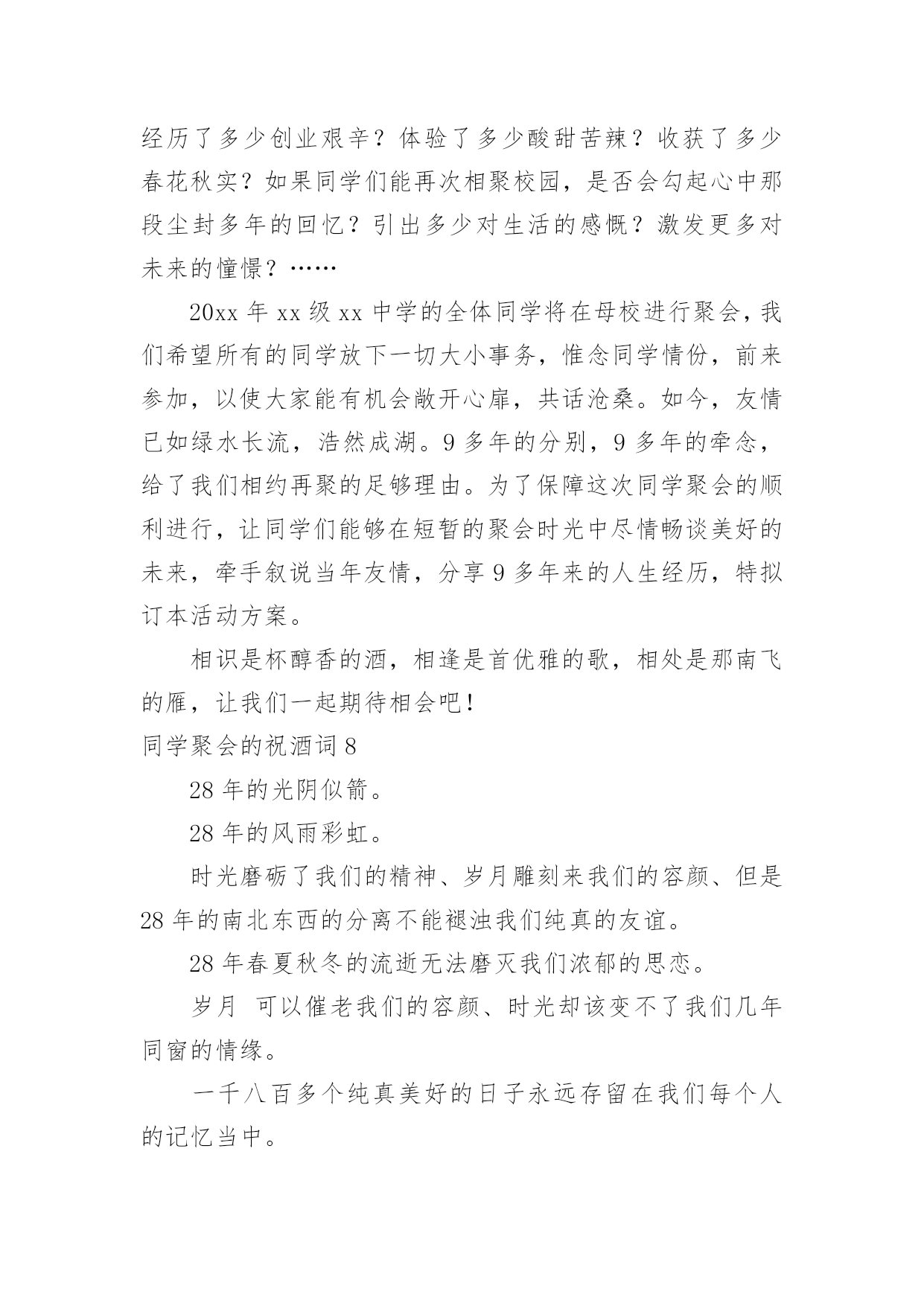 经历了多少创业艰辛？体验了多少酸甜苦辣？收获了多少春花秋实？如果同学们能再次相聚校园，是否会勾起心中那段尘封多年的回忆？引出多少对生活的感慨？激发更多对未来的憧憬？……

20xx 年 xx 级 xx 中学的全体同学将在母校进行聚会，我们希望所有的同学放下一切大小事务，惟念同学情份，前来参加，以使大家能有机会敞开心扉，共话沧桑。如今，友情已如绿水长流，浩然成湖。9 多年的分别，9 多年的牵念，给了我们相约再聚的足够理由。为了保障这次同学聚会的顺利进行，让同学们能够在短暂的聚会时光中尽情畅谈美好的未来，牵手叙说当年友情，分享 9 多年来的人生经历，特拟订本活动方案。

相识是杯醇香的酒，相逢是首优雅的歌，相处是那南飞的雁，让我们一起期待相会吧！

同学聚会的祝酒词 8

28 年的光阴似箭。

28 年的风雨彩虹。

时光磨砺了我们的精神、岁月雕刻来我们的容颜、但是 28 年的南北东西的分离不能褪浊我们纯真的友谊。

28 年春夏秋冬的流逝无法磨灭我们浓郁的思恋。

岁月 可以催老我们的容颜、时光却该变不了我们几年同窗的情缘。

一千八百多个纯真美好的日子永远存留在我们每个人的记忆当中。